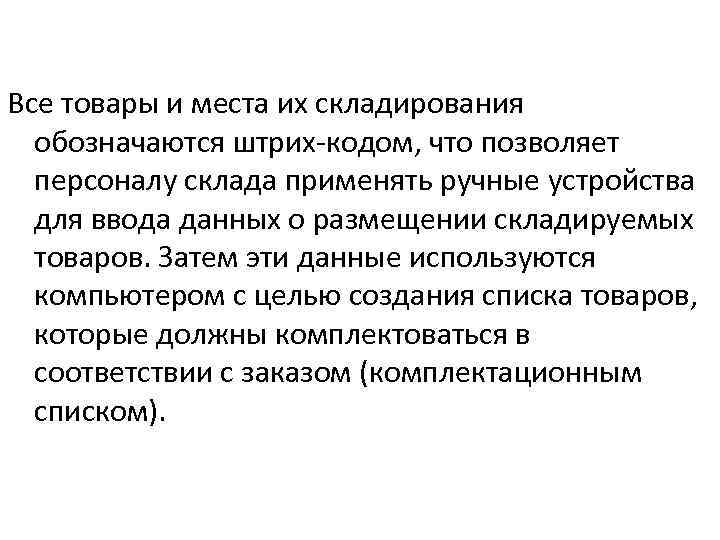 Все товары и места их складирования обозначаются штрих-кодом, что позволяет персоналу склада применять ручные устройства для ввода данных о размещении складируемых товаров. Затем эти данные используются компьютером с целью создания списка товаров, которые должны комплектоваться в соответствии с заказом (комплектационным списком).